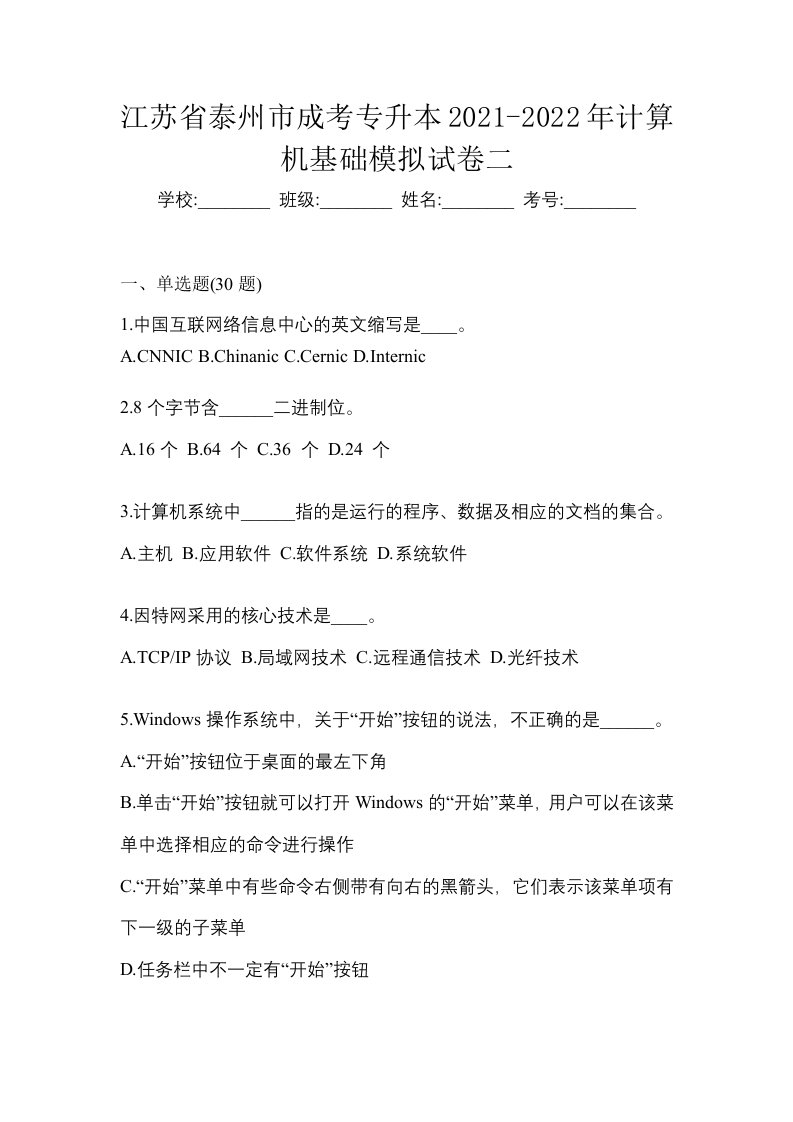 江苏省泰州市成考专升本2021-2022年计算机基础模拟试卷二

学校:________ 班级:________ 姓名:________ 考号:________

一、单选题(30 题)

1.中国互联网络信息中心的英文缩写是____。

A.CNNIC B.Chinanic C.Cernic D.Internic

2.8 个字节含______二进制位。

A.16 个 B.64 个 C.36 个 D.24 个

3.计算机系统中______指的是运行的程序、数据及相应的文档的集合。

A.主机 B.应用软件 C.软件系统 D.系统软件

4.因特网采用的核心技术是____。

A.TCP/IP 协议 B.局域网技术 C.远程通信技术 D.光纤技术

5.Windows 操作系统中，关于“开始”按钮的说法，不正确的是______。

A.“开始”按钮位于桌面的最左下角

B.单击“开始”按钮就可以打开 Windows 的“开始”菜单，用户可以在该菜单中选择相应的命令进行操作

C.“开始”菜单中有些命令右侧带有向右的黑箭头，它们表示该菜单项有下一级的子菜单

D.任务栏中不一定有“开始”按钮